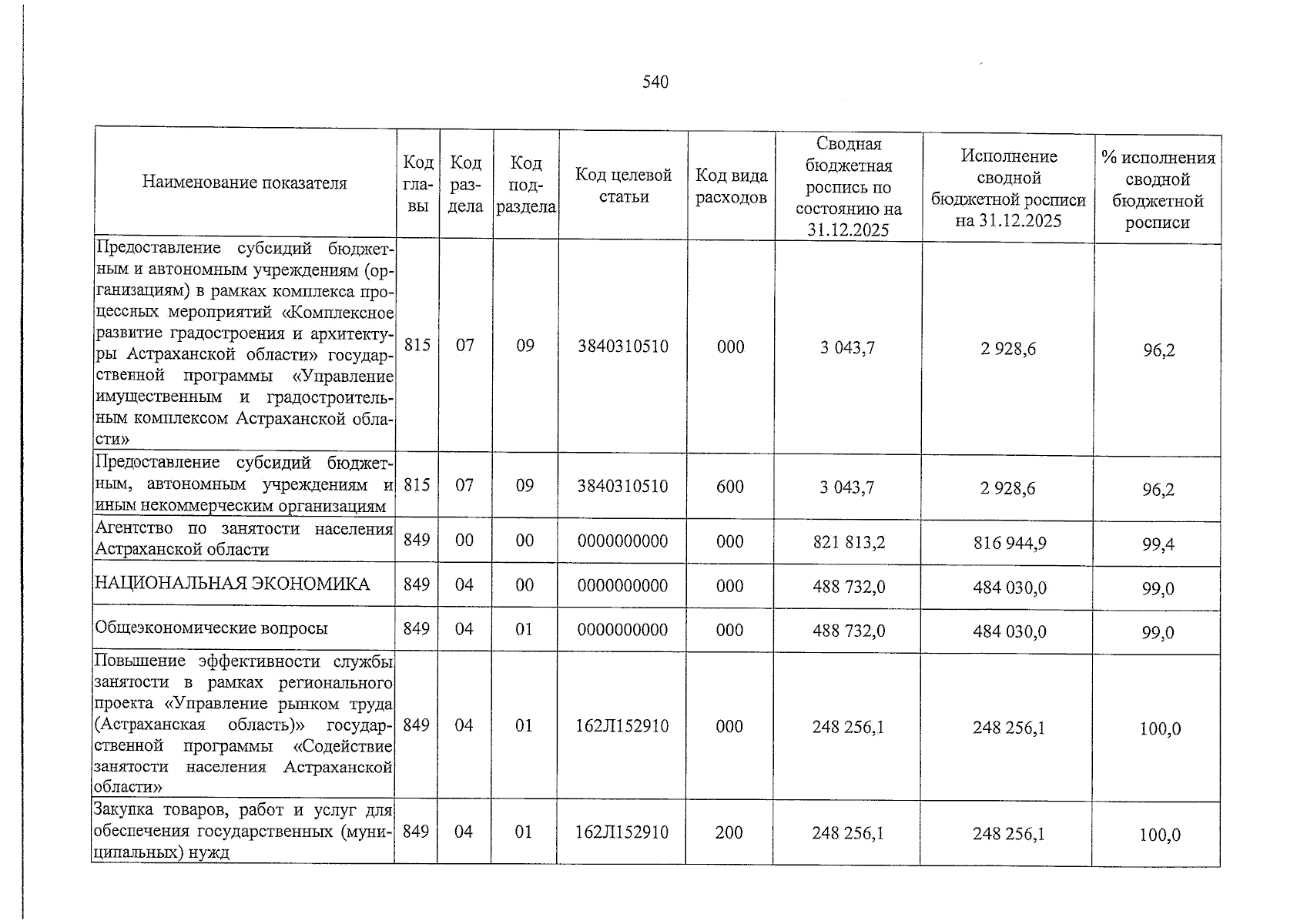 540

| Наименование показателя | Код главы | Код раздела | Код подраздела | Код целевой статьи | Код вида расходов | Сводная бюджетная роспись по состоянию на 31.12.2025 | Исполнение сводной бюджетной росписи на 31.12.2025 | % исполнения сводной бюджетной росписи |
|---|---|---|---|---|---|---|---|---|
| Предоставление субсидий бюджетным и автономным учреждениям (организациям) в рамках комплекса процессных мероприятий «Комплексное развитие градостроения и архитектуры Астраханской области» государственной программы «Управление имущественным и градостроительным комплексом Астраханской области» | 815 | 07 | 09 | 3840310510 | 000 | 3 043,7 | 2 928,6 | 96,2 |
| Предоставление субсидий бюджетным, автономным учреждениям и иным некоммерческим организациям | 815 | 07 | 09 | 3840310510 | 600 | 3 043,7 | 2 928,6 | 96,2 |
| Агентство по занятости населения Астраханской области | 849 | 00 | 00 | 0000000000 | 000 | 821 813,2 | 816 944,9 | 99,4 |
| НАЦИОНАЛЬНАЯ ЭКОНОМИКА | 849 | 04 | 00 | 0000000000 | 000 | 488 732,0 | 484 030,0 | 99,0 |
| Общеэкономические вопросы | 849 | 04 | 01 | 0000000000 | 000 | 488 732,0 | 484 030,0 | 99,0 |
| Повышение эффективности службы занятости в рамках регионального проекта «Управление рынком труда (Астраханская область)» государственной программы «Содействие занятости населения Астраханской области» | 849 | 04 | 01 | 162Л152910 | 000 | 248 256,1 | 248 256,1 | 100,0 |
| Закупка товаров, работ и услуг для обеспечения государственных (муниципальных) нужд | 849 | 04 | 01 | 162Л152910 | 200 | 248 256,1 | 248 256,1 | 100,0 |